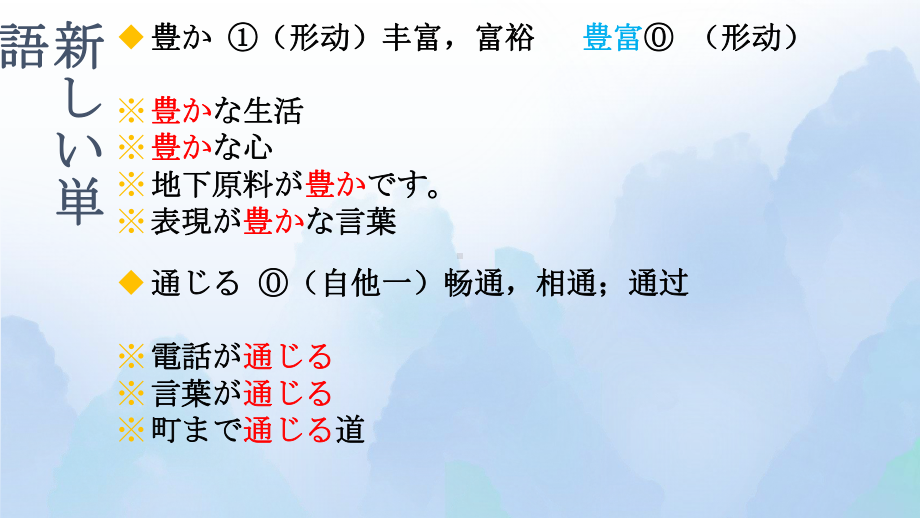 新しい単語

◆ 豊か ①（形动）丰富，富裕　　豊富⓪ （形动）

※ 豊かな生活
※ 豊かな心
※ 地下原料が豊かです。
※ 表現が豊かな言葉

◆ 通じる ⓪（自他一）畅通，相通；通过

※ 電話が通じる
※ 言葉が通じる
※ 町まで通じる道